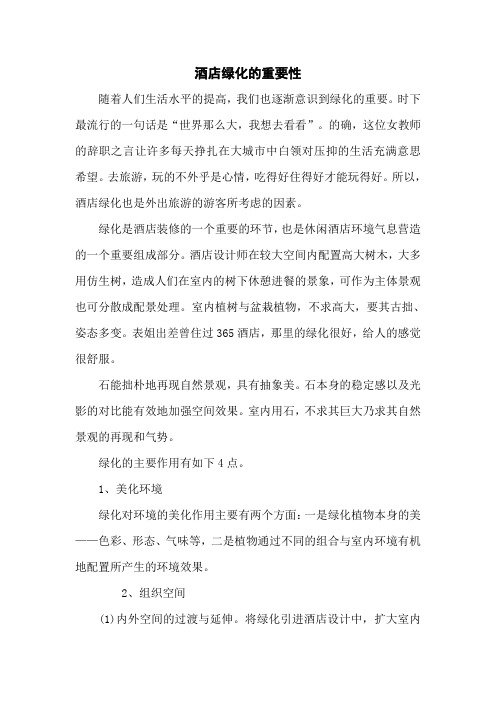 酒店绿化的重要性

随着人们生活水平的提高，我们也逐渐意识到绿化的重要。时下最流行的一句话是“世界那么大，我想去看看”。的确，这位女教师的辞职之言让许多每天挣扎在大城市中白领对压抑的生活充满意思希望。去旅游，玩的不外乎是心情，吃得好住得好才能玩得好。所以，酒店绿化也是外出旅游的游客所考虑的因素。

绿化是酒店装修的一个重要的环节，也是休闲酒店环境气息营造的一个重要组成部分。酒店设计师在较大空间内配置高大树木，大多用仿生树，造成人们在室内的树下休憩进餐的景象，可作为主体景观也可分散成配景处理。室内植树与盆栽植物，不求高大，要其古拙、姿态多变。表姐出差曾住过 365 酒店，那里的绿化很好，给人的感觉很舒服。

石能拙朴地再现自然景观，具有抽象美。石本身的稳定感以及光影的对比能有效地加强空间效果。室内用石，不求其巨大乃求其自然景观的再现和气势。

绿化的主要作用有如下 4 点。

1、美化环境

绿化对环境的美化作用主要有两个方面：一是绿化植物本身的美——色彩、形态、气味等，二是植物通过不同的组合与室内环境有机地配置所产生的环境效果。

2、组织空间

(1)内外空间的过渡与延伸。将绿化引进酒店设计中，扩大室内